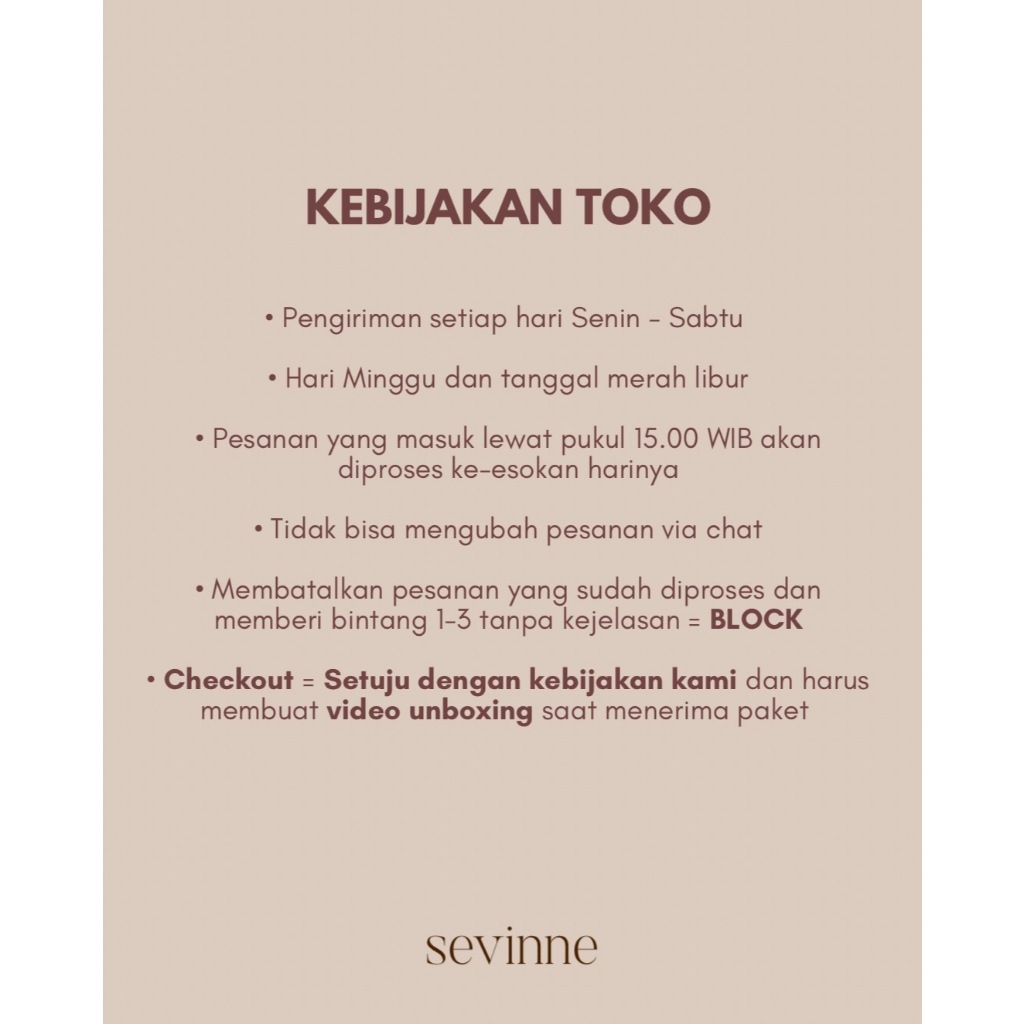 KEBIJAKAN TOKO

• Pengiriman setiap hari Senin - Sabtu

• Hari Minggu dan tanggal merah libur

• Pesanan yang masuk lewat pukul 15.00 WIB akan diproses ke-esokan harinya

• Tidak bisa mengubah pesanan via chat

• Membatalkan pesanan yang sudah diproses dan memberi bintang 1-3 tanpa kejelasan = BLOCK

• Checkout = Setuju dengan kebijakan kami dan harus membuat video unboxing saat menerima paket

sevinne